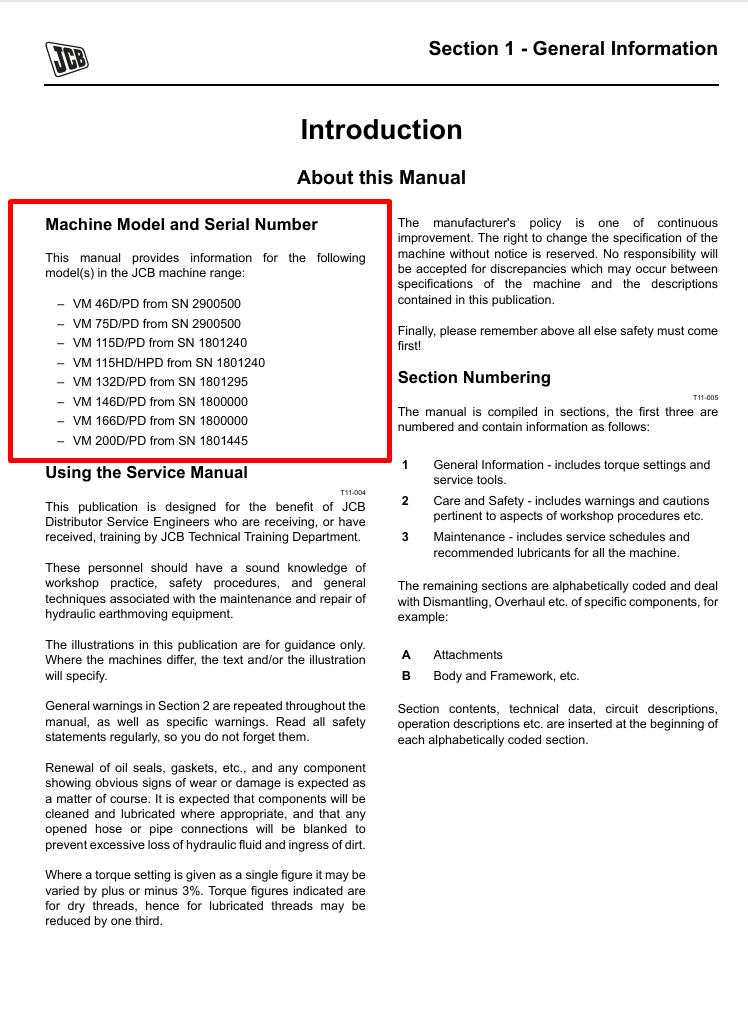 JCB

Section 1 - General Information

Introduction

About this Manual

Machine Model and Serial Number

This manual provides information for the following model(s) in the JCB machine range:

– VM 46D/PD from SN 2900500
– VM 75D/PD from SN 2900500
– VM 115D/PD from SN 1801240
– VM 115HD/HPD from SN 1801240
– VM 132D/PD from SN 1801295
– VM 146D/PD from SN 1800000
– VM 166D/PD from SN 1800000
– VM 200D/PD from SN 1801445

Using the Service Manual

T11-004

This publication is designed for the benefit of JCB Distributor Service Engineers who are receiving, or have received, training by JCB Technical Training Department.

These personnel should have a sound knowledge of workshop practice, safety procedures, and general techniques associated with the maintenance and repair of hydraulic earthmoving equipment.

The illustrations in this publication are for guidance only. Where the machines differ, the text and/or the illustration will specify.

General warnings in Section 2 are repeated throughout the manual, as well as specific warnings. Read all safety statements regularly, so you do not forget them.

Renewal of oil seals, gaskets, etc., and any component showing obvious signs of wear or damage is expected as a matter of course. It is expected that components will be cleaned and lubricated where appropriate, and that any opened hose or pipe connections will be blanked to prevent excessive loss of hydraulic fluid and ingress of dirt.

Where a torque setting is given as a single figure it may be varied by plus or minus 3%. Torque figures indicated are for dry threads, hence for lubricated threads may be reduced by one third.

The manufacturer's policy is one of continuous improvement. The right to change the specification of the machine without notice is reserved. No responsibility will be accepted for discrepancies which may occur between specifications of the machine and the descriptions contained in this publication.

Finally, please remember above all else safety must come first!

Section Numbering

T11-005

The manual is compiled in sections, the first three are numbered and contain information as follows:

1 General Information - includes torque settings and service tools.

2 Care and Safety - includes warnings and cautions pertinent to aspects of workshop procedures etc.

3 Maintenance - includes service schedules and recommended lubricants for all the machine.

The remaining sections are alphabetically coded and deal with Dismantling, Overhaul etc. of specific components, for example:

A Attachments

B Body and Framework, etc.

Section contents, technical data, circuit descriptions, operation descriptions etc. are inserted at the beginning of each alphabetically coded section.